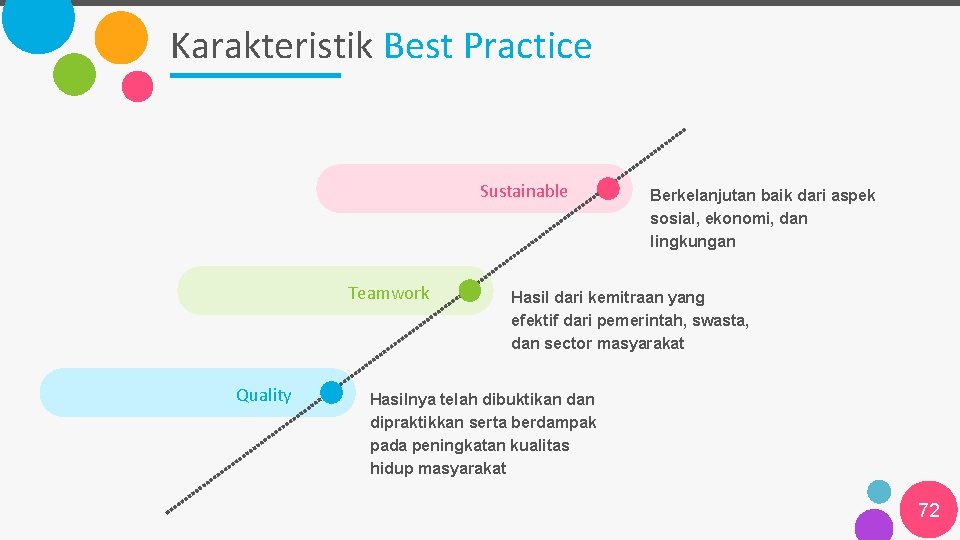 Karakteristik Best Practice

Sustainable

Berkelanjutan baik dari aspek sosial, ekonomi, dan lingkungan

Teamwork

Hasil dari kemitraan yang efektif dari pemerintah, swasta, dan sector masyarakat

Quality

Hasilnya telah dibuktikan dan dipraktikkan serta berdampak pada peningkatan kualitas hidup masyarakat

72